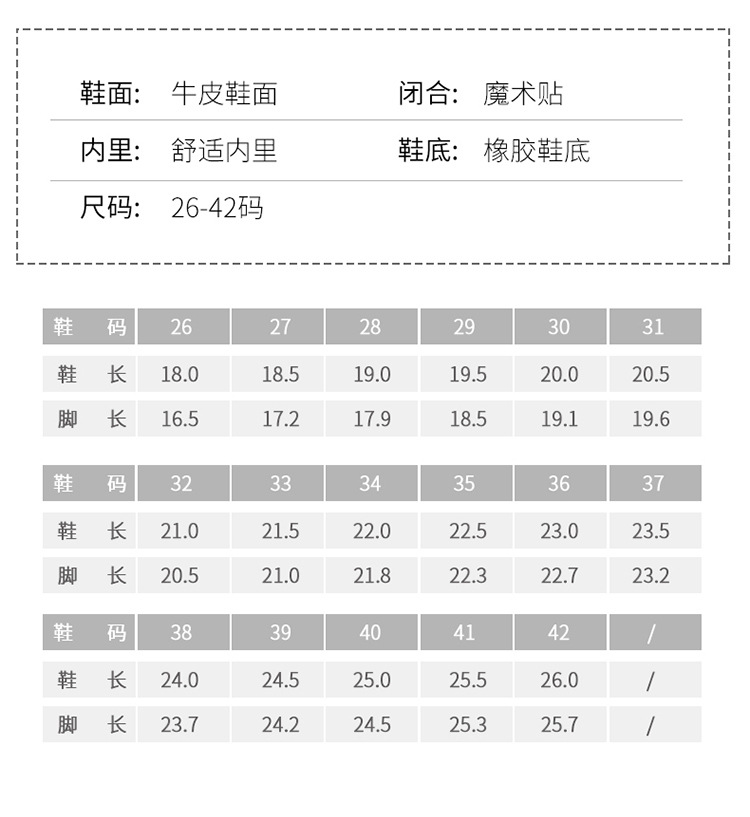 鞋面: 牛皮鞋面　　闭合: 魔术贴

内里: 舒适内里　　鞋底: 橡胶鞋底

尺码: 26-42码

| 鞋　码 | 26 | 27 | 28 | 29 | 30 | 31 |
|---|---|---|---|---|---|---|
| 鞋　长 | 18.0 | 18.5 | 19.0 | 19.5 | 20.0 | 20.5 |
| 脚　长 | 16.5 | 17.2 | 17.9 | 18.5 | 19.1 | 19.6 |

| 鞋　码 | 32 | 33 | 34 | 35 | 36 | 37 |
|---|---|---|---|---|---|---|
| 鞋　长 | 21.0 | 21.5 | 22.0 | 22.5 | 23.0 | 23.5 |
| 脚　长 | 20.5 | 21.0 | 21.8 | 22.3 | 22.7 | 23.2 |

| 鞋　码 | 38 | 39 | 40 | 41 | 42 | / |
|---|---|---|---|---|---|---|
| 鞋　长 | 24.0 | 24.5 | 25.0 | 25.5 | 26.0 | / |
| 脚　长 | 23.7 | 24.2 | 24.5 | 25.3 | 25.7 | / |